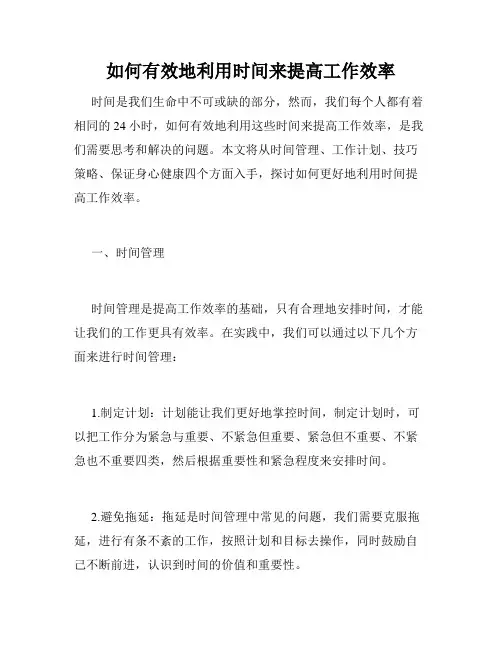 如何有效地利用时间来提高工作效率

时间是我们生命中不可或缺的部分，然而，我们每个人都有着相同的 24 小时，如何有效地利用这些时间来提高工作效率，是我们需要思考和解决的问题。本文将从时间管理、工作计划、技巧策略、保证身心健康四个方面入手，探讨如何更好地利用时间提高工作效率。

一、时间管理

时间管理是提高工作效率的基础，只有合理地安排时间，才能让我们的工作更具有效率。在实践中，我们可以通过以下几个方面来进行时间管理：

1.制定计划：计划能让我们更好地掌控时间，制定计划时，可以把工作分为紧急与重要、不紧急但重要、紧急但不重要、不紧急也不重要四类，然后根据重要性和紧急程度来安排时间。

2.避免拖延：拖延是时间管理中常见的问题，我们需要克服拖延，进行有条不紊的工作，按照计划和目标去操作，同时鼓励自己不断前进，认识到时间的价值和重要性。